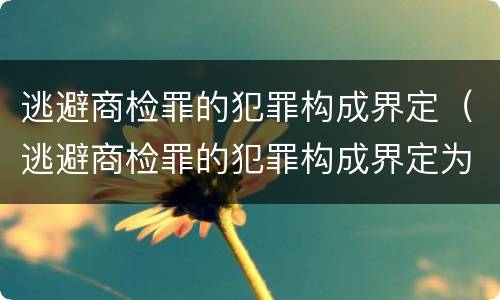 逃避商检罪的犯罪构成界定（逃避商检罪的犯罪构成界定为